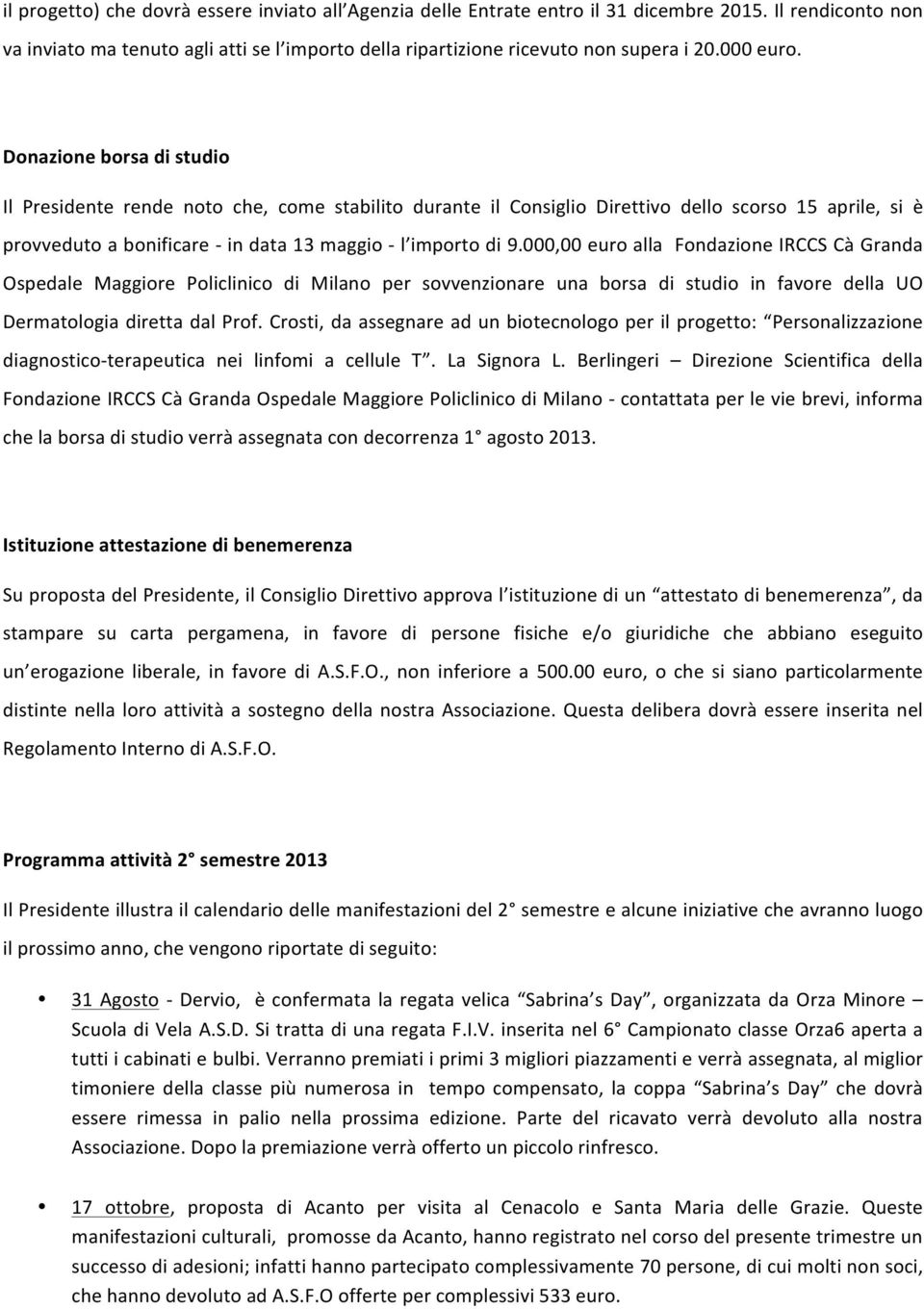 il progetto) che dovrà essere inviato all'Agenzia delle Entrate entro il 31 dicembre 2015. Il rendiconto non va inviato ma tenuto agli atti se l'importo della ripartizione ricevuto non supera i 20.000 euro.

Donazione borsa di studio

Il Presidente rende noto che, come stabilito durante il Consiglio Direttivo dello scorso 15 aprile, si è provveduto a bonificare - in data 13 maggio - l'importo di 9.000,00 euro alla Fondazione IRCCS Cà Granda Ospedale Maggiore Policlinico di Milano per sovvenzionare una borsa di studio in favore della UO Dermatologia diretta dal Prof. Crosti, da assegnare ad un biotecnologo per il progetto: "Personalizzazione diagnostico-terapeutica nei linfomi a cellule T". La Signora L. Berlingeri – Direzione Scientifica della Fondazione IRCCS Cà Granda Ospedale Maggiore Policlinico di Milano - contattata per le vie brevi, informa che la borsa di studio verrà assegnata con decorrenza 1° agosto 2013.

Istituzione attestazione di benemerenza

Su proposta del Presidente, il Consiglio Direttivo approva l'istituzione di un "attestato di benemerenza", da stampare su carta pergamena, in favore di persone fisiche e/o giuridiche che abbiano eseguito un'erogazione liberale, in favore di A.S.F.O., non inferiore a 500.00 euro, o che si siano particolarmente distinte nella loro attività a sostegno della nostra Associazione. Questa delibera dovrà essere inserita nel Regolamento Interno di A.S.F.O.

Programma attività 2° semestre 2013

Il Presidente illustra il calendario delle manifestazioni del 2° semestre e alcune iniziative che avranno luogo il prossimo anno, che vengono riportate di seguito:

• 31 Agosto - Dervio, è confermata la regata velica "Sabrina's Day", organizzata da Orza Minore – Scuola di Vela A.S.D. Si tratta di una regata F.I.V. inserita nel 6° Campionato classe Orza6 aperta a tutti i cabinati e bulbi. Verranno premiati i primi 3 migliori piazzamenti e verrà assegnata, al miglior timoniere della classe più numerosa in tempo compensato, la coppa "Sabrina's Day" che dovrà essere rimessa in palio nella prossima edizione. Parte del ricavato verrà devoluto alla nostra Associazione. Dopo la premiazione verrà offerto un piccolo rinfresco.

• 17 ottobre, proposta di Acanto per visita al Cenacolo e Santa Maria delle Grazie. Queste manifestazioni culturali, promosse da Acanto, hanno registrato nel corso del presente trimestre un successo di adesioni; infatti hanno partecipato complessivamente 70 persone, di cui molti non soci, che hanno devoluto ad A.S.F.O offerte per complessivi 533 euro.